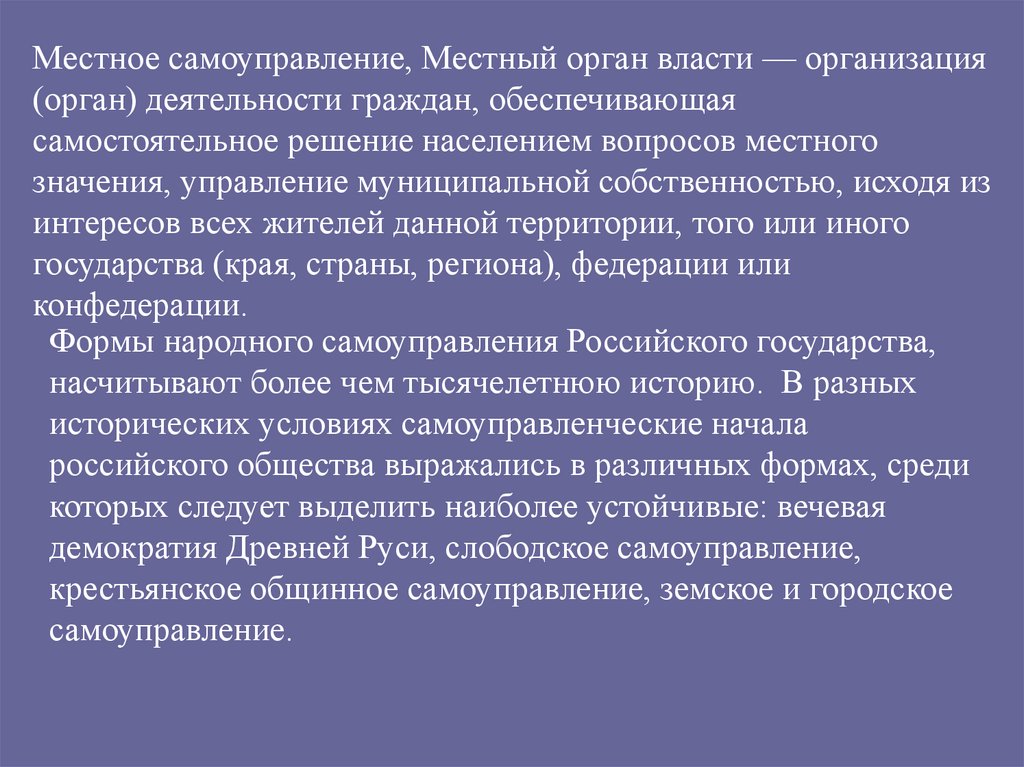 Местное самоуправление, Местный орган власти — организация (орган) деятельности граждан, обеспечивающая самостоятельное решение населением вопросов местного значения, управление муниципальной собственностью, исходя из интересов всех жителей данной территории, того или иного государства (края, страны, региона), федерации или конфедерации.

Формы народного самоуправления Российского государства, насчитывают более чем тысячелетнюю историю. В разных исторических условиях самоуправленческие начала российского общества выражались в различных формах, среди которых следует выделить наиболее устойчивые: вечевая демократия Древней Руси, слободское самоуправление, крестьянское общинное самоуправление, земское и городское самоуправление.